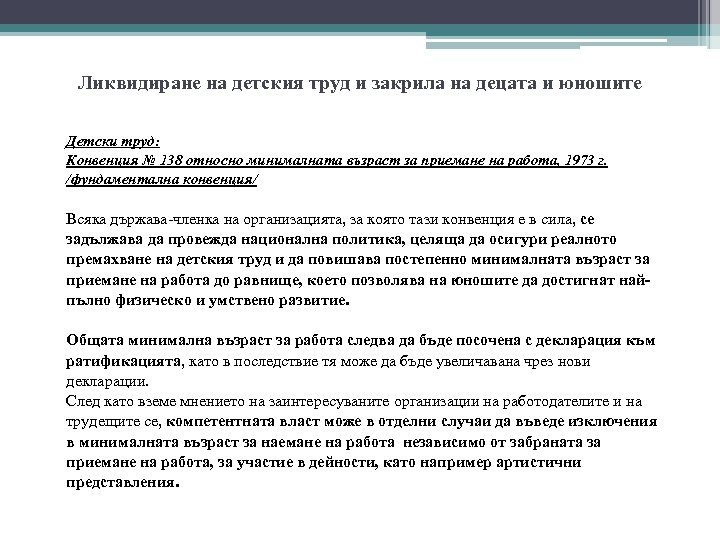 Ликвидиране на детския труд и закрила на децата и юношите

Детски труд:
Конвенция № 138 относно минималната възраст за приемане на работа, 1973 г. /фундаментална конвенция/

Всяка държава-членка на организацията, за която тази конвенция е в сила, се задължава да провежда национална политика, целяща да осигури реалното премахване на детския труд и да повишава постепенно минималната възраст за приемане на работа до равнище, което позволява на юношите да достигнат най-пълно физическо и умствено развитие.

Общата минимална възраст за работа следва да бъде посочена с декларация към ратификацията, като в последствие тя може да бъде увеличавана чрез нови декларации.
След като вземе мнението на заинтересуваните организации на работодателите и на трудещите се, компетентната власт може в отделни случаи да въведе изключения в минималната възраст за наемане на работа независимо от забраната за приемане на работа, за участие в дейности, като например артистични представления.